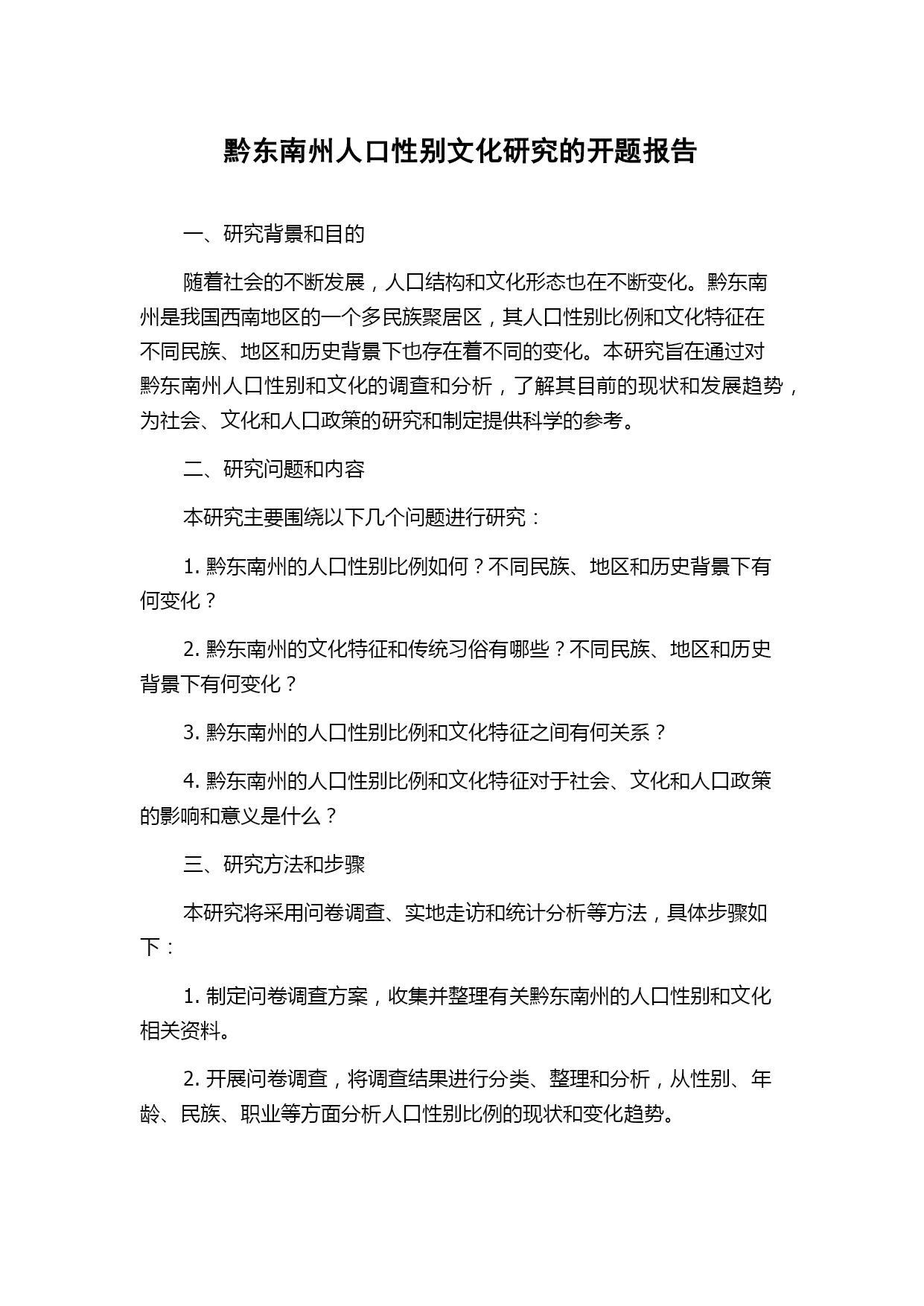 黔东南州人口性别文化研究的开题报告

一、研究背景和目的

随着社会的不断发展，人口结构和文化形态也在不断变化。黔东南州是我国西南地区的一个多民族聚居区，其人口性别比例和文化特征在不同民族、地区和历史背景下也存在着不同的变化。本研究旨在通过对黔东南州人口性别和文化的调查和分析，了解其目前的现状和发展趋势，为社会、文化和人口政策的研究和制定提供科学的参考。

二、研究问题和内容

本研究主要围绕以下几个问题进行研究：

1. 黔东南州的人口性别比例如何？不同民族、地区和历史背景下有何变化？

2. 黔东南州的文化特征和传统习俗有哪些？不同民族、地区和历史背景下有何变化？

3. 黔东南州的人口性别比例和文化特征之间有何关系？

4. 黔东南州的人口性别比例和文化特征对于社会、文化和人口政策的影响和意义是什么？

三、研究方法和步骤

本研究将采用问卷调查、实地走访和统计分析等方法，具体步骤如下：

1. 制定问卷调查方案，收集并整理有关黔东南州的人口性别和文化相关资料。

2. 开展问卷调查，将调查结果进行分类、整理和分析，从性别、年龄、民族、职业等方面分析人口性别比例的现状和变化趋势。